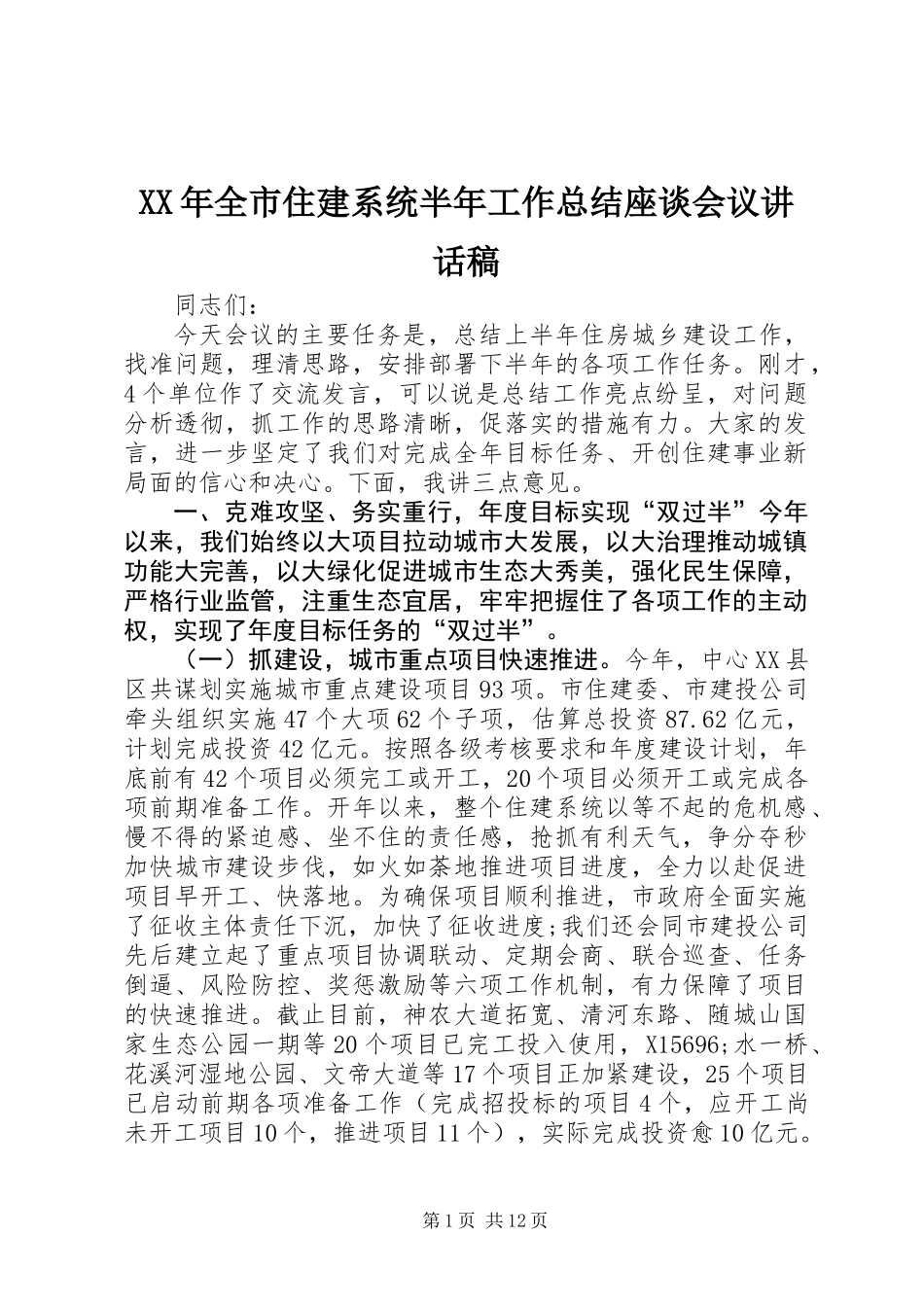 XX年全市住建系统半年工作总结座谈会议讲话稿

同志们：

今天会议的主要任务是，总结上半年住房城乡建设工作，找准问题，理清思路，安排部署下半年的各项工作任务。刚才，4个单位作了交流发言，可以说是总结工作亮点纷呈，对问题分析透彻，抓工作的思路清晰，促落实的措施有力。大家的发言，进一步坚定了我们对完成全年目标任务、开创住建事业新局面的信心和决心。下面，我讲三点意见。

一、克难攻坚、务实重行，年度目标实现“双过半”今年以来，我们始终以大项目拉动城市大发展，以大治理推动城镇功能大完善，以大绿化促进城市生态大秀美，强化民生保障，严格行业监管，注重生态宜居，牢牢把握住了各项工作的主动权，实现了年度目标任务的“双过半”。

（一）抓建设，城市重点项目快速推进。今年，中心XX县区共谋划实施城市重点建设项目93项。市住建委、市建投公司牵头组织实施47个大项62个子项，估算总投资87.62亿元，计划完成投资42亿元。按照各级考核要求和年度建设计划，年底前有42个项目必须完工或开工，20个项目必须开工或完成各项前期准备工作。开年以来，整个住建系统以等不起的危机感、慢不得的紧迫感、坐不住的责任感，抢抓有利天气，争分夺秒加快城市建设步伐，如火如荼地推进项目进度，全力以赴促进项目早开工、快落地。为确保项目顺利推进，市政府全面实施了征收主体责任下沉，加快了征收进度;我们还会同市建投公司先后建立起了重点项目协调联动、定期会商、联合巡查、任务倒逼、风险防控、奖惩激励等六项工作机制，有力保障了项目的快速推进。截止目前，神农大道拓宽、清河东路、随城山国家生态公园一期等20个项目已完工投入使用，X15696;水一桥、花溪河湿地公园、文帝大道等17个项目正加紧建设，25个项目已启动前期各项准备工作（完成招投标的项目4个，应开工尚未开工项目10个，推进项目11个），实际完成投资愈10亿元。

第1页 共12页